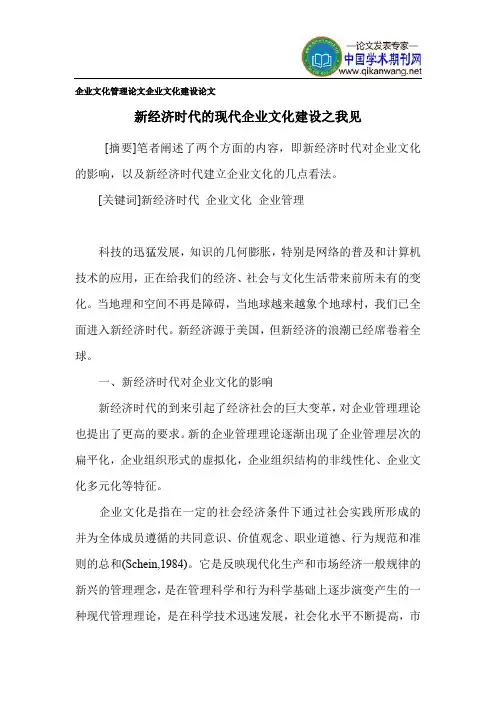 —论文发表专家—
中国学术期刊网
www.qikanwang.net

企业文化管理论文企业文化建设论文

新经济时代的现代企业文化建设之我见

[摘要]笔者阐述了两个方面的内容，即新经济时代对企业文化的影响，以及新经济时代建立企业文化的几点看法。

[关键词]新经济时代 企业文化 企业管理

科技的迅猛发展，知识的几何膨胀，特别是网络的普及和计算机技术的应用，正在给我们的经济、社会与文化生活带来前所未有的变化。当地理和空间不再是障碍，当地球越来越象个地球村，我们已全面进入新经济时代。新经济源于美国，但新经济的浪潮已经席卷着全球。

一、新经济时代对企业文化的影响

新经济时代的到来引起了经济社会的巨大变革，对企业管理理论也提出了更高的要求。新的企业管理理论逐渐出现了企业管理层次的扁平化，企业组织形式的虚拟化，企业组织结构的非线性化、企业文化多元化等特征。

企业文化是指在一定的社会经济条件下通过社会实践所形成的并为全体成员遵循的共同意识、价值观念、职业道德、行为规范和准则的总和(Schein,1984)。它是反映现代化生产和市场经济一般规律的新兴的管理理念，是在管理科学和行为科学基础上逐步演变产生的一种现代管理理论，是在科学技术迅速发展，社会化水平不断提高，市